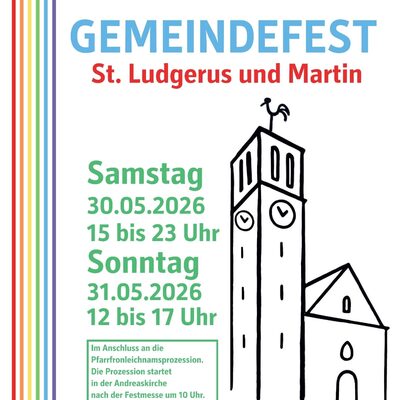 GEMEINDEFEST
St. Ludgerus und Martin

Samstag
30.05.2026
15 bis 23 Uhr
Sonntag
31.05.2026
12 bis 17 Uhr

Im Anschluss an die Pfarrfronleichnamsprozession. Die Prozession startet in der Andreaskirche nach der Festmesse um 10 Uhr.